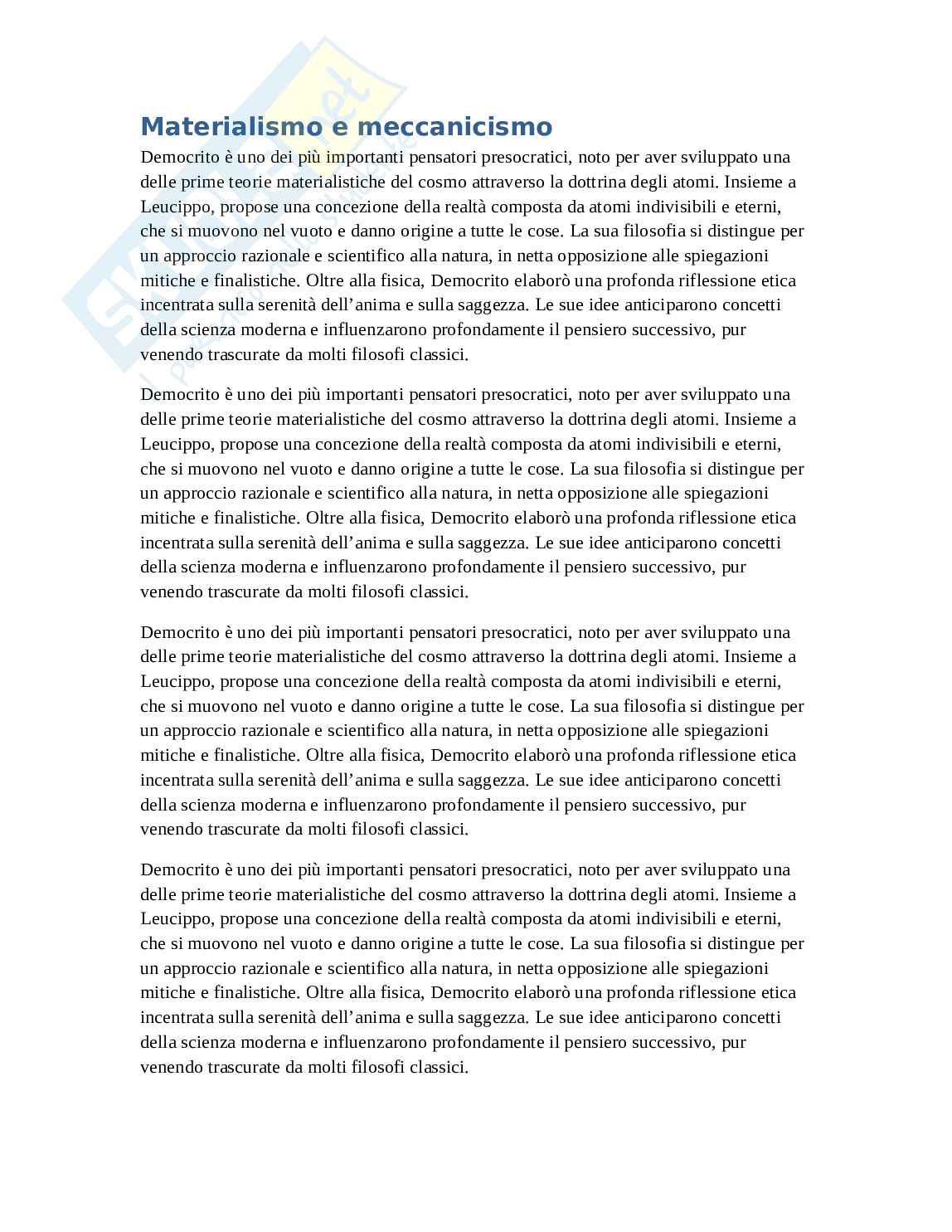 Materialismo e meccanicismo

Democrito è uno dei più importanti pensatori presocratici, noto per aver sviluppato una delle prime teorie materialistiche del cosmo attraverso la dottrina degli atomi. Insieme a Leucippo, propose una concezione della realtà composta da atomi indivisibili e eterni, che si muovono nel vuoto e danno origine a tutte le cose. La sua filosofia si distingue per un approccio razionale e scientifico alla natura, in netta opposizione alle spiegazioni mitiche e finalistiche. Oltre alla fisica, Democrito elaborò una profonda riflessione etica incentrata sulla serenità dell'anima e sulla saggezza. Le sue idee anticiparono concetti della scienza moderna e influenzarono profondamente il pensiero successivo, pur venendo trascurate da molti filosofi classici.

Democrito è uno dei più importanti pensatori presocratici, noto per aver sviluppato una delle prime teorie materialistiche del cosmo attraverso la dottrina degli atomi. Insieme a Leucippo, propose una concezione della realtà composta da atomi indivisibili e eterni, che si muovono nel vuoto e danno origine a tutte le cose. La sua filosofia si distingue per un approccio razionale e scientifico alla natura, in netta opposizione alle spiegazioni mitiche e finalistiche. Oltre alla fisica, Democrito elaborò una profonda riflessione etica incentrata sulla serenità dell'anima e sulla saggezza. Le sue idee anticiparono concetti della scienza moderna e influenzarono profondamente il pensiero successivo, pur venendo trascurate da molti filosofi classici.

Democrito è uno dei più importanti pensatori presocratici, noto per aver sviluppato una delle prime teorie materialistiche del cosmo attraverso la dottrina degli atomi. Insieme a Leucippo, propose una concezione della realtà composta da atomi indivisibili e eterni, che si muovono nel vuoto e danno origine a tutte le cose. La sua filosofia si distingue per un approccio razionale e scientifico alla natura, in netta opposizione alle spiegazioni mitiche e finalistiche. Oltre alla fisica, Democrito elaborò una profonda riflessione etica incentrata sulla serenità dell'anima e sulla saggezza. Le sue idee anticiparono concetti della scienza moderna e influenzarono profondamente il pensiero successivo, pur venendo trascurate da molti filosofi classici.

Democrito è uno dei più importanti pensatori presocratici, noto per aver sviluppato una delle prime teorie materialistiche del cosmo attraverso la dottrina degli atomi. Insieme a Leucippo, propose una concezione della realtà composta da atomi indivisibili e eterni, che si muovono nel vuoto e danno origine a tutte le cose. La sua filosofia si distingue per un approccio razionale e scientifico alla natura, in netta opposizione alle spiegazioni mitiche e finalistiche. Oltre alla fisica, Democrito elaborò una profonda riflessione etica incentrata sulla serenità dell'anima e sulla saggezza. Le sue idee anticiparono concetti della scienza moderna e influenzarono profondamente il pensiero successivo, pur venendo trascurate da molti filosofi classici.